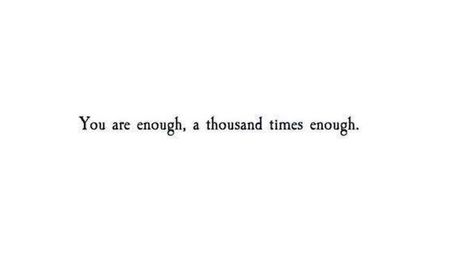 You are enough, a thousand times enough.